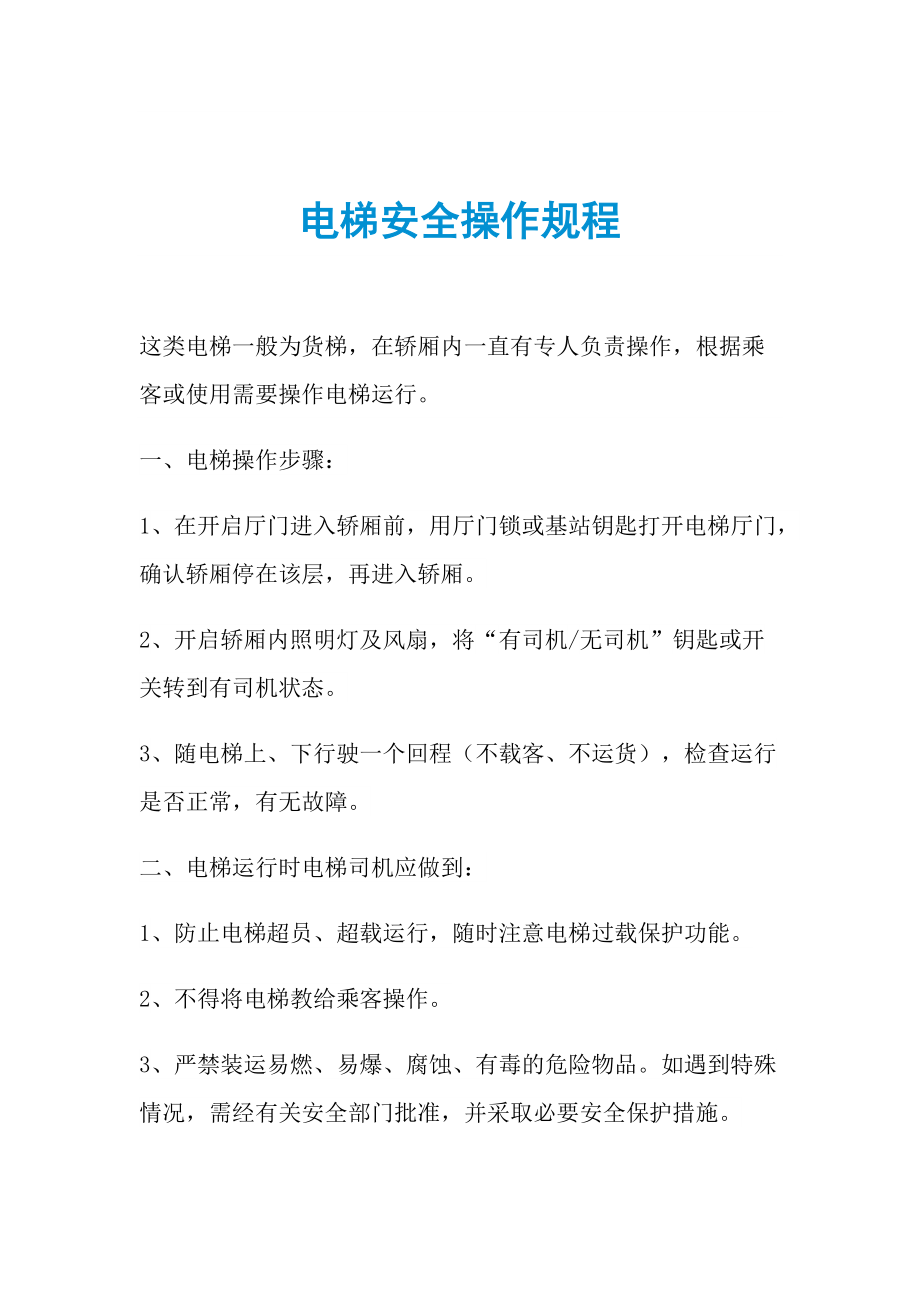 电梯安全操作规程

这类电梯一般为货梯，在轿厢内一直有专人负责操作，根据乘客或使用需要操作电梯运行。

一、电梯操作步骤：

1、在开启厅门进入轿厢前，用厅门锁或基站钥匙打开电梯厅门，确认轿厢停在该层，再进入轿厢。

2、开启轿厢内照明灯及风扇，将“有司机/无司机”钥匙或开关转到有司机状态。

3、随电梯上、下行驶一个回程（不载客、不运货），检查运行是否正常，有无故障。

二、电梯运行时电梯司机应做到：

1、防止电梯超员、超载运行，随时注意电梯过载保护功能。

2、不得将电梯教给乘客操作。

3、严禁装运易燃、易爆、腐蚀、有毒的危险物品。如遇到特殊情况，需经有关安全部门批准，并采取必要安全保护措施。